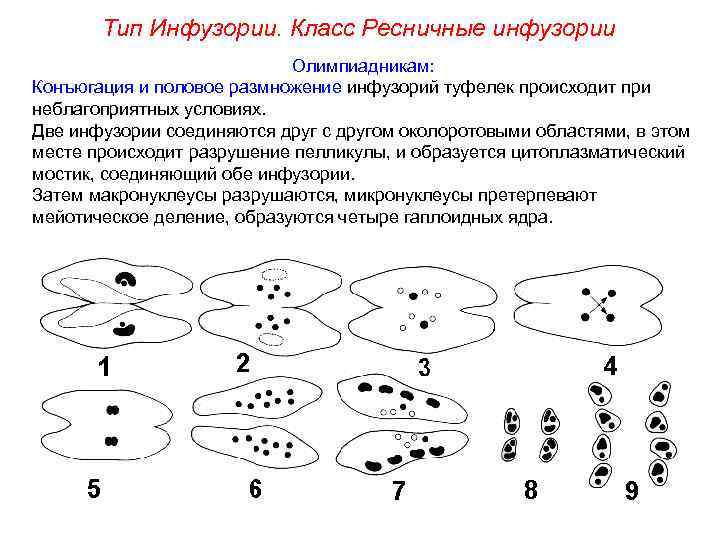 Тип Инфузории. Класс Ресничные инфузории

Олимпиадникам:

Конъюгация и половое размножение инфузорий туфелек происходит при неблагоприятных условиях.

Две инфузории соединяются друг с другом околоротовыми областями, в этом месте происходит разрушение пелликулы, и образуется цитоплазматический мостик, соединяющий обе инфузории.

Затем макронуклеусы разрушаются, микронуклеусы претерпевают мейотическое деление, образуются четыре гаплоидных ядра.

1
2
3
4
5
6
7
8
9